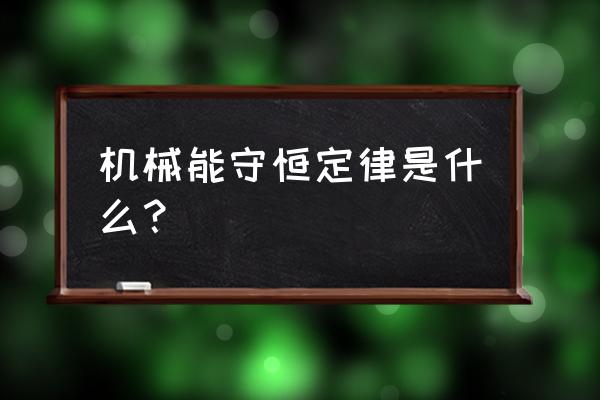 机械能守恒定律是什么？